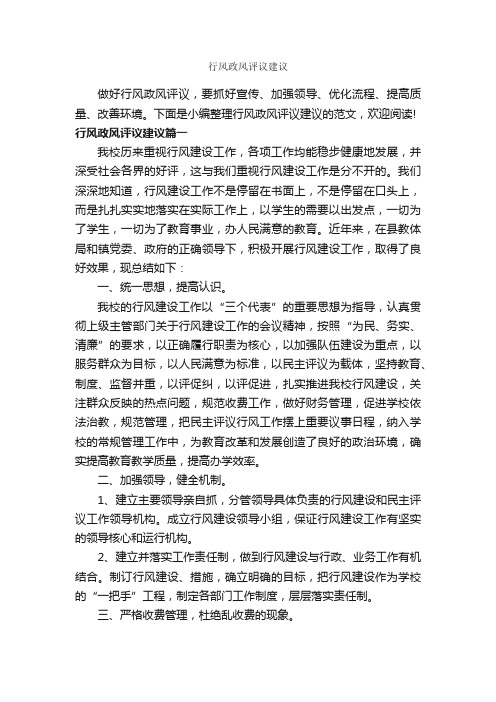 行风政风评议建议

做好行风政风评议，要抓好宣传、加强领导、优化流程、提高质量、改善环境。下面是小编整理行风政风评议建议的范文，欢迎阅读!

行风政风评议建议篇一

我校历来重视行风建设工作，各项工作均能稳步健康地发展，并深受社会各界的好评，这与我们重视行风建设工作是分不开的。我们深深地知道，行风建设工作不是停留在书面上，不是停留在口头上，而是扎扎实实地落实在实际工作上，以学生的需要以出发点，一切为了学生，一切为了教育事业，办人民满意的教育。近年来，在县教体局和镇党委、政府的正确领导下，积极开展行风建设工作，取得了良好效果，现总结如下：

一、统一思想，提高认识。

我校的行风建设工作以“三个代表”的重要思想为指导，认真贯彻上级主管部门关于行风建设工作的会议精神，按照“为民、务实、清廉”的要求，以正确履行职责为核心，以加强队伍建设为重点，以服务群众为目标，以人民满意为标准，以民主评议为载体，坚持教育、制度、监督并重，以评促纠，以评促进，扎实推进我校行风建设，关注群众反映的热点问题，规范收费工作，做好财务管理，促进学校依法治教，规范管理，把民主评议行风工作摆上重要议事日程，纳入学校的常规管理工作中，为教育改革和发展创造了良好的政治环境，确实提高教育教学质量，提高办学效率。

二、加强领导，健全机制。

1、建立主要领导亲自抓，分管领导具体负责的行风建设和民主评议工作领导机构。成立行风建设领导小组，保证行风建设工作有坚实的领导核心和运行机构。

2、建立并落实工作责任制，做到行风建设与行政、业务工作有机结合。制订行风建设、措施，确立明确的目标，把行风建设作为学校的“一把手”工程，制定各部门工作制度，层层落实责任制。

三、严格收费管理，杜绝乱收费的现象。